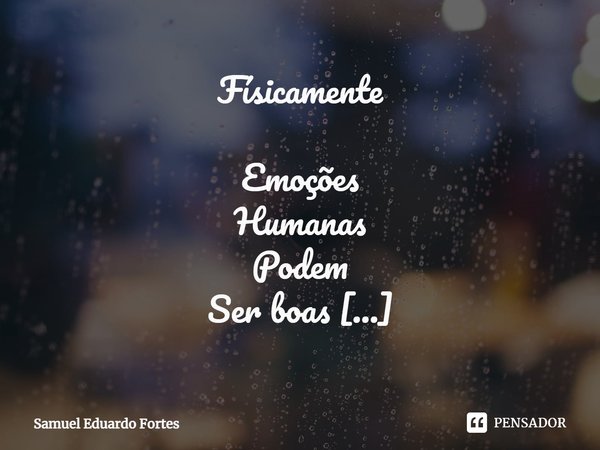 Fisicamente

Emoções
Humanas
Podem
Ser boas [...]

Samuel Eduardo Fortes

PENSADOR